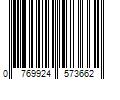 0 769924 573662